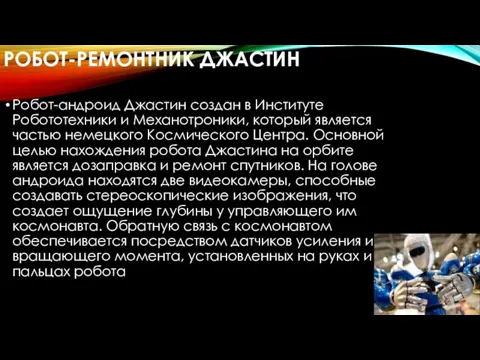 РОБОТ-РЕМОНТНИК ДЖАСТИН

• Робот-андроид Джастин создан в Институте Робототехники и Механотроники, который является частью немецкого Космического Центра. Основной целью нахождения робота Джастина на орбите является дозаправка и ремонт спутников. На голове андроида находятся две видеокамеры, способные создавать стереоскопические изображения, что создает ощущение глубины у управляющего им космонавта. Обратную связь с космонавтом обеспечивается посредством датчиков усиления и вращающего момента, установленных на руках и пальцах робота